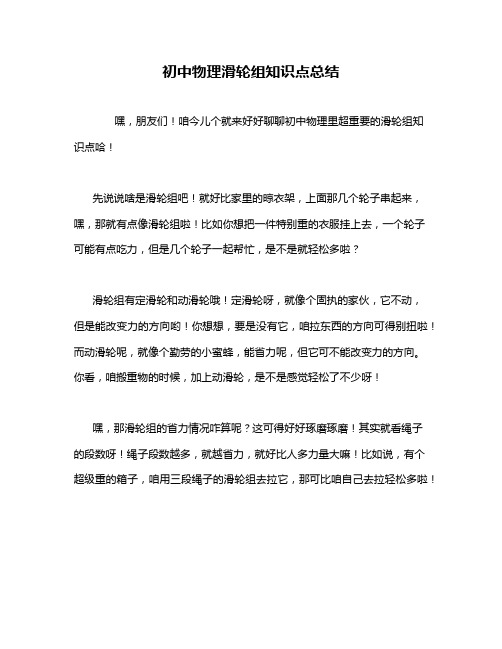 初中物理滑轮组知识点总结

嘿，朋友们！咱今儿个就来好好聊聊初中物理里超重要的滑轮组知识点哈！

先说说啥是滑轮组吧！就好比家里的晾衣架，上面那几个轮子串起来，嘿，那就有点像滑轮组啦！比如你想把一件特别重的衣服挂上去，一个轮子可能有点吃力，但是几个轮子一起帮忙，是不是就轻松多啦？

滑轮组有定滑轮和动滑轮哦！定滑轮呀，就像个固执的家伙，它不动，但是能改变力的方向哟！你想想，要是没有它，咱拉东西的方向可得别扭啦！而动滑轮呢，就像个勤劳的小蜜蜂，能省力呢，但它可不能改变力的方向。你看，咱搬重物的时候，加上动滑轮，是不是感觉轻松了不少呀！

嘿，那滑轮组的省力情况咋算呢？这可得好好琢磨琢磨！其实就看绳子的段数呀！绳子段数越多，就越省力，就好比人多力量大嘛！比如说，有个超级重的箱子，咱用三段绳子的滑轮组去拉它，那可比咱自己去拉轻松多啦！